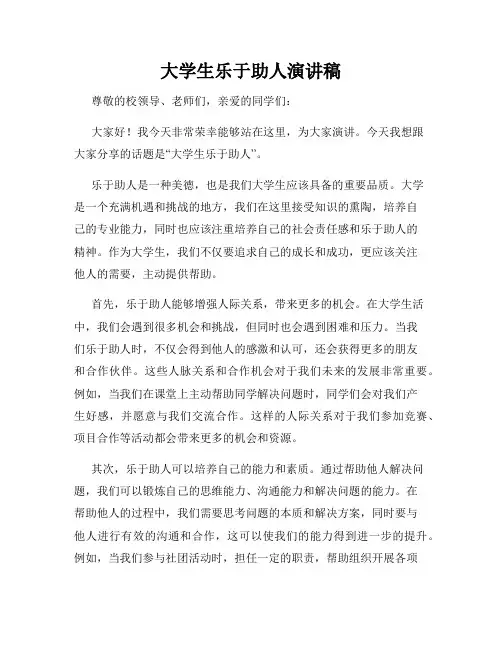 大学生乐于助人演讲稿

尊敬的校领导、老师们，亲爱的同学们：

大家好！我今天非常荣幸能够站在这里，为大家演讲。今天我想跟大家分享的话题是“大学生乐于助人”。

乐于助人是一种美德，也是我们大学生应该具备的重要品质。大学是一个充满机遇和挑战的地方，我们在这里接受知识的熏陶，培养自己的专业能力，同时也应该注重培养自己的社会责任感和乐于助人的精神。作为大学生，我们不仅要追求自己的成长和成功，更应该关注他人的需要，主动提供帮助。

首先，乐于助人能够增强人际关系，带来更多的机会。在大学生活中，我们会遇到很多机会和挑战，但同时也会遇到困难和压力。当我们乐于助人时，不仅会得到他人的感激和认可，还会获得更多的朋友和合作伙伴。这些人脉关系和合作机会对于我们未来的发展非常重要。例如，当我们在课堂上主动帮助同学解决问题时，同学们会对我们产生好感，并愿意与我们交流合作。这样的人际关系对于我们参加竞赛、项目合作等活动都会带来更多的机会和资源。

其次，乐于助人可以培养自己的能力和素质。通过帮助他人解决问题，我们可以锻炼自己的思维能力、沟通能力和解决问题的能力。在帮助他人的过程中，我们需要思考问题的本质和解决方案，同时要与他人进行有效的沟通和合作，这可以使我们的能力得到进一步的提升。例如，当我们参与社团活动时，担任一定的职责，帮助组织开展各项